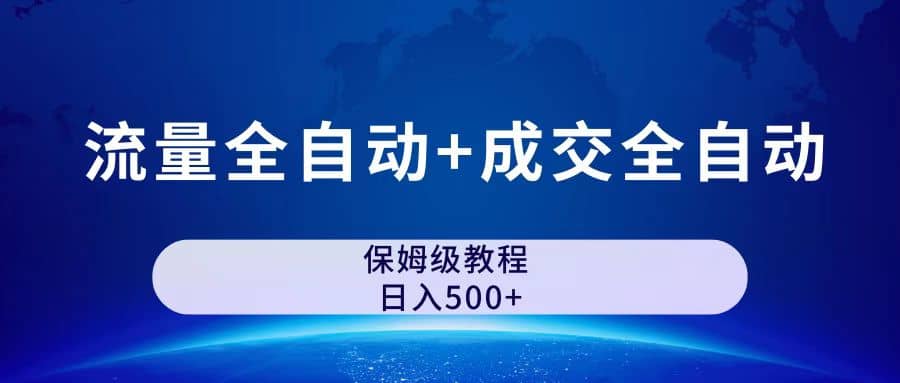 流量全自动+成交全自动

保姆级教程
日入500+